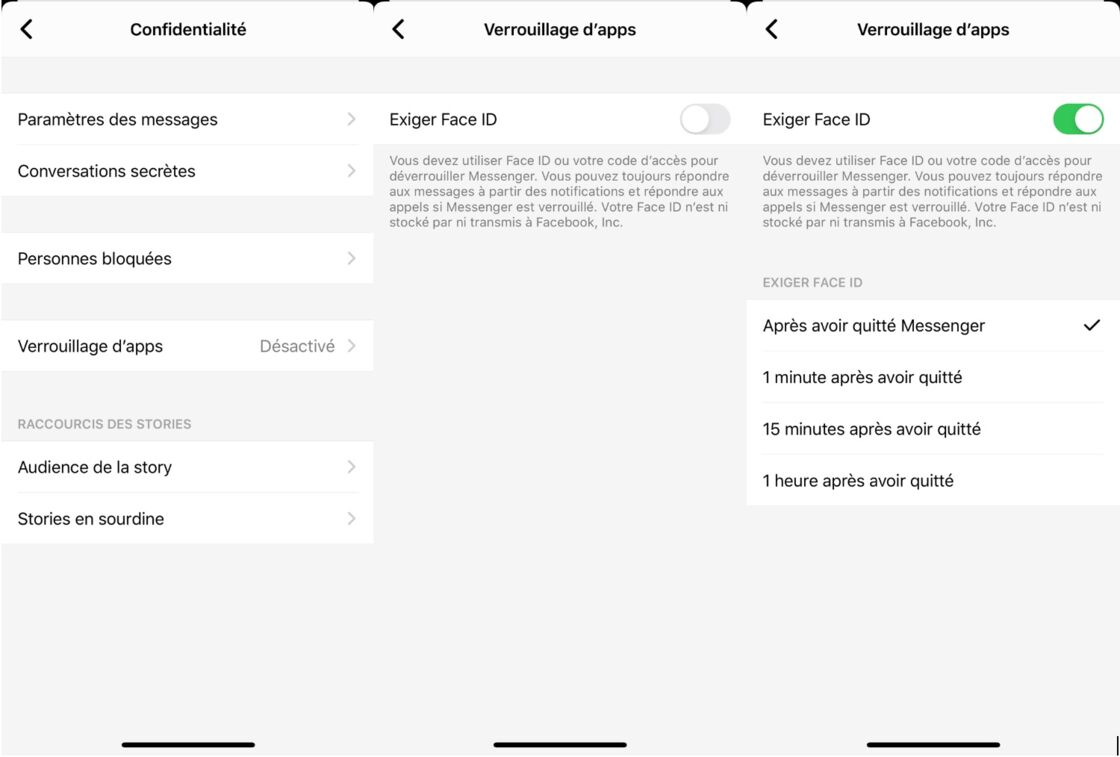 Confidentialité

Paramètres des messages

Conversations secrètes

Personnes bloquées

Verrouillage d'apps Désactivé

RACCOURCIS DES STORIES

Audience de la story

Stories en sourdine

Verrouillage d'apps

Exiger Face ID

Vous devez utiliser Face ID ou votre code d'accès pour déverrouiller Messenger. Vous pouvez toujours répondre aux messages à partir des notifications et répondre aux appels si Messenger est verrouillé. Votre Face ID n'est ni stocké par ni transmis à Facebook, Inc.

Verrouillage d'apps

Exiger Face ID

Vous devez utiliser Face ID ou votre code d'accès pour déverrouiller Messenger. Vous pouvez toujours répondre aux messages à partir des notifications et répondre aux appels si Messenger est verrouillé. Votre Face ID n'est ni stocké par ni transmis à Facebook, Inc.

EXIGER FACE ID

Après avoir quitté Messenger

1 minute après avoir quitté

15 minutes après avoir quitté

1 heure après avoir quitté